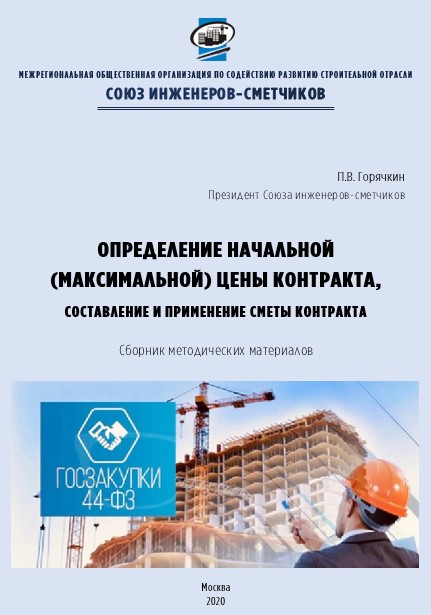 МЕЖРЕГИОНАЛЬНАЯ ОБЩЕСТВЕННАЯ ОРГАНИЗАЦИЯ ПО СОДЕЙСТВИЮ РАЗВИТИЮ СТРОИТЕЛЬНОЙ ОТРАСЛИ
СОЮЗ ИНЖЕНЕРОВ-СМЕТЧИКОВ

П.В. Горячкин
Президент Союза инженеров-сметчиков

ОПРЕДЕЛЕНИЕ НАЧАЛЬНОЙ (МАКСИМАЛЬНОЙ) ЦЕНЫ КОНТРАКТА,
СОСТАВЛЕНИЕ И ПРИМЕНЕНИЕ СМЕТЫ КОНТРАКТА

Сборник методических материалов

ГОСЗАКУПКИ
44-ФЗ

Москва
2020